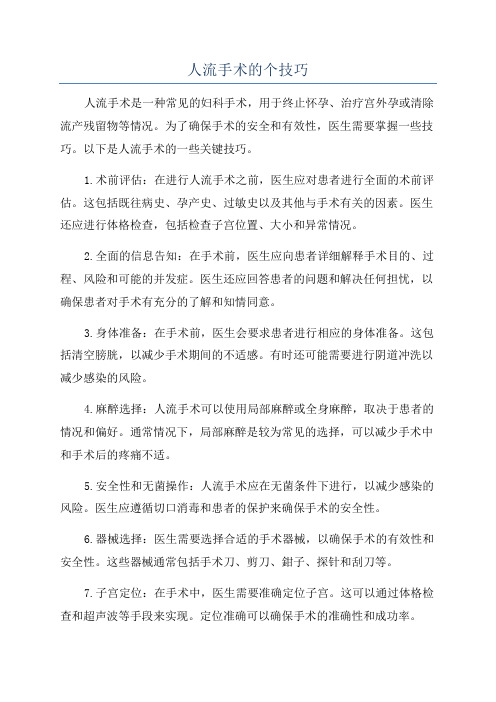 人流手术的个技巧

人流手术是一种常见的妇科手术，用于终止怀孕、治疗宫外孕或清除流产残留物等情况。为了确保手术的安全和有效性，医生需要掌握一些技巧。以下是人流手术的一些关键技巧。

1.术前评估：在进行人流手术之前，医生应对患者进行全面的术前评估。这包括既往病史、孕产史、过敏史以及其他与手术有关的因素。医生还应进行体格检查，包括检查子宫位置、大小和异常情况。

2.全面的信息告知：在手术前，医生应向患者详细解释手术目的、过程、风险和可能的并发症。医生还应回答患者的问题和解决任何担忧，以确保患者对手术有充分的了解和知情同意。

3.身体准备：在手术前，医生会要求患者进行相应的身体准备。这包括清空膀胱，以减少手术期间的不适感。有时还可能需要进行阴道冲洗以减少感染的风险。

4.麻醉选择：人流手术可以使用局部麻醉或全身麻醉，取决于患者的情况和偏好。通常情况下，局部麻醉是较为常见的选择，可以减少手术中和手术后的疼痛不适。

5.安全性和无菌操作：人流手术应在无菌条件下进行，以减少感染的风险。医生应遵循切口消毒和患者的保护来确保手术的安全性。

6.器械选择：医生需要选择合适的手术器械，以确保手术的有效性和安全性。这些器械通常包括手术刀、剪刀、钳子、探针和刮刀等。

7.子宫定位：在手术中，医生需要准确定位子宫。这可以通过体格检查和超声波等手段来实现。定位准确可以确保手术的准确性和成功率。